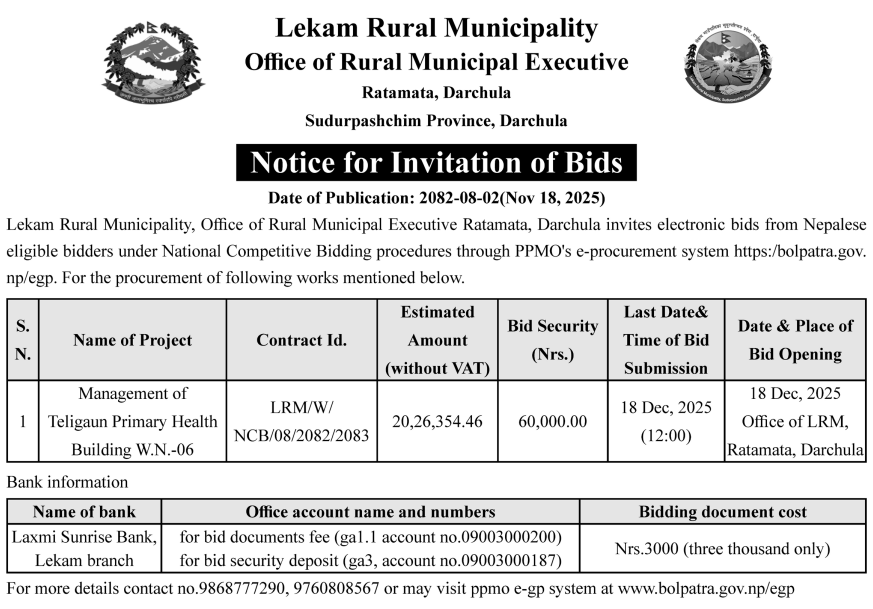 Lekam Rural Municipality
Office of Rural Municipal Executive
Ratamata, Darchula
Sudurpashchim Province, Darchula

Notice for Invitation of Bids

Date of Publication: 2082-08-02(Nov 18, 2025)

Lekam Rural Municipality, Office of Rural Municipal Executive Ratamata, Darchula invites electronic bids from Nepalese eligible bidders under National Competitive Bidding procedures through PPMO's e-procurement system https:/bolpatra.gov.np/egp. For the procurement of following works mentioned below.

| S. N. | Name of Project | Contract Id. | Estimated Amount (without VAT) | Bid Security (Nrs.) | Last Date& Time of Bid Submission | Date & Place of Bid Opening |
|---|---|---|---|---|---|---|
| 1 | Management of Teligaun Primary Health Building W.N.-06 | LRM/W/ NCB/08/2082/2083 | 20,26,354.46 | 60,000.00 | 18 Dec, 2025 (12:00) | 18 Dec, 2025 Office of LRM, Ratamata, Darchula |

Bank information

| Name of bank | Office account name and numbers | Bidding document cost |
|---|---|---|
| Laxmi Sunrise Bank, Lekam branch | for bid documents fee (ga1.1 account no.09003000200) for bid security deposit (ga3, account no.09003000187) | Nrs.3000 (three thousand only) |

For more details contact no.9868777290, 9760808567 or may visit ppmo e-gp system at www.bolpatra.gov.np/egp